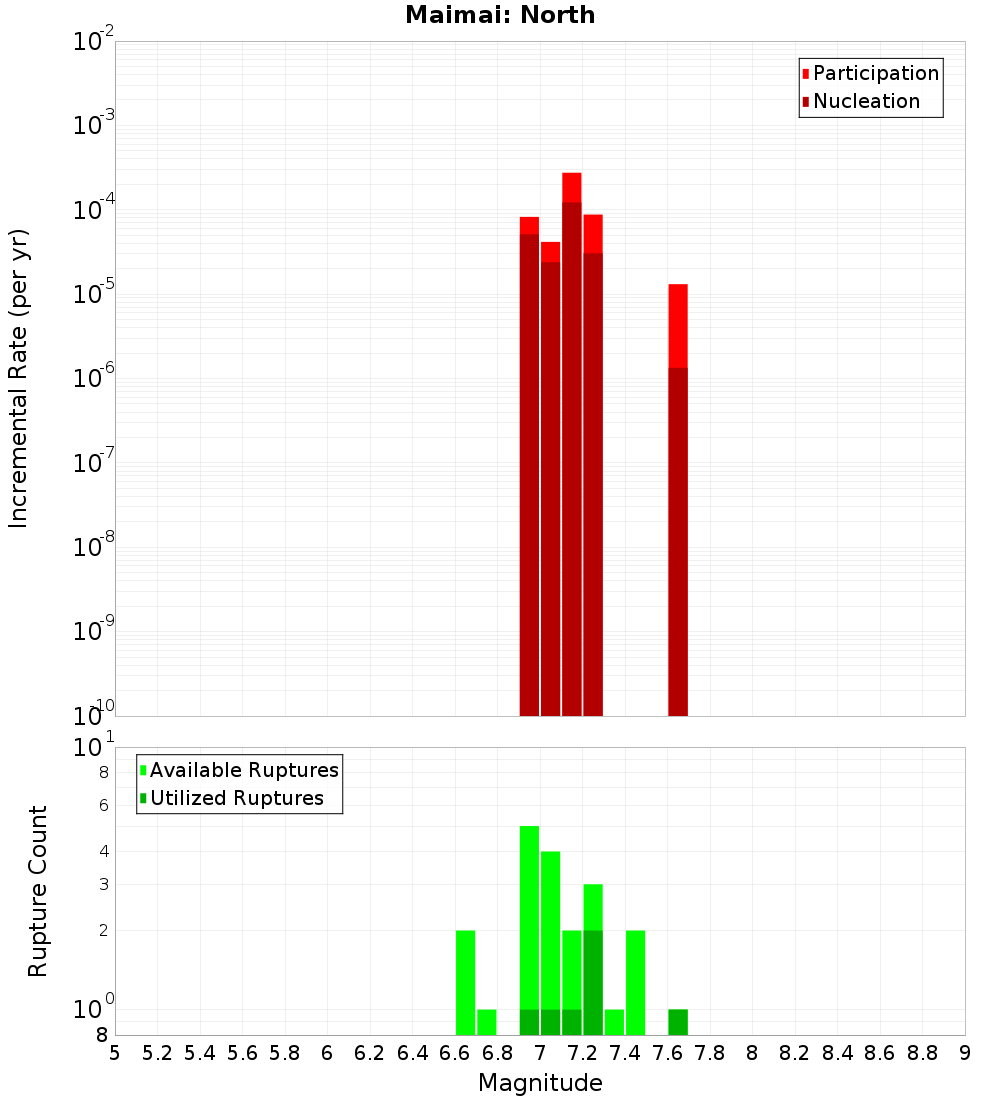 Maimai: North

Participation
Nucleation

Incremental Rate (per yr)

$10^{-2}$
$10^{-3}$
$10^{-4}$
$10^{-5}$
$10^{-6}$
$10^{-7}$
$10^{-8}$
$10^{-9}$
$10^{-10}$

Available Ruptures
Utilized Ruptures

Rupture Count

$10^{1}$
8
6
4
3
2
$10^{0}$
8

5 5.2 5.4 5.6 5.8 6 6.2 6.4 6.6 6.8 7 7.2 7.4 7.6 7.8 8 8.2 8.4 8.6 8.8 9

Magnitude